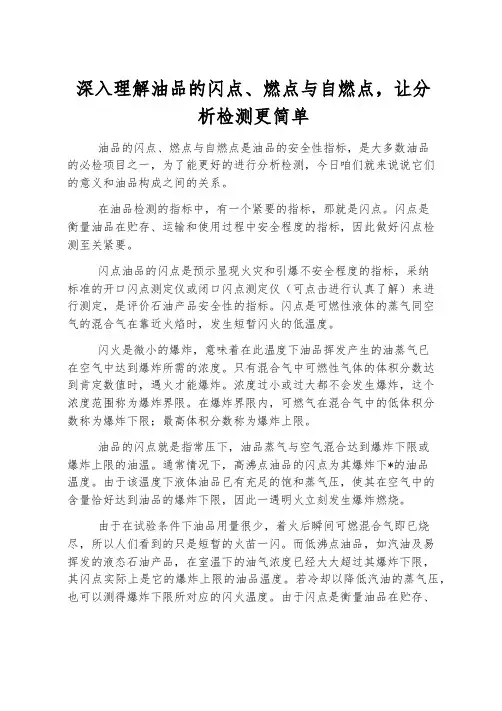 深入理解油品的闪点、燃点与自燃点，让分析检测更简单

油品的闪点、燃点与自燃点是油品的安全性指标，是大多数油品的必检项目之一，为了能更好的进行分析检测，今日咱们就来说说它们的意义和油品构成之间的关系。

在油品检测的指标中，有一个紧要的指标，那就是闪点。闪点是衡量油品在贮存、运输和使用过程中安全程度的指标，因此做好闪点检测至关紧要。

闪点油品的闪点是预示显现火灾和引爆不安全程度的指标，采纳标准的开口闪点测定仪或闭口闪点测定仪（可点击进行认真了解）来进行测定，是评价石油产品安全性的指标。闪点是可燃性液体的蒸气同空气的混合气在靠近火焰时，发生短暂闪火的低温度。

闪火是微小的爆炸，意味着在此温度下油品挥发产生的油蒸气已在空气中达到爆炸所需的浓度。只有混合气中可燃性气体的体积分数达到肯定数值时，遇火才能爆炸。浓度过小或过大都不会发生爆炸，这个浓度范围称为爆炸界限。在爆炸界限内，可燃气在混合气中的低体积分数称为爆炸下限；最高体积分数称为爆炸上限。

油品的闪点就是指常压下，油品蒸气与空气混合达到爆炸下限或爆炸上限的油温。通常情况下，高沸点油品的闪点为其爆炸下*的油品温度。由于该温度下液体油品已有充足的饱和蒸气压，使其在空气中的含量恰好达到油品的爆炸下限，因此一遇明火立刻发生爆炸燃烧。

由于在试验条件下油品用量很少，着火后瞬间可燃混合气即已烧尽，所以人们看到的只是短暂的火苗一闪。而低沸点油品，如汽油及易挥发的液态石油产品，在室温下的油气浓度已经大大超过其爆炸下限，其闪点实际上是它的爆炸上限的油品温度。若冷却以降低汽油的蒸气压，也可以测得爆炸下限所对应的闪火温度。由于闪点是衡量油品在贮存、